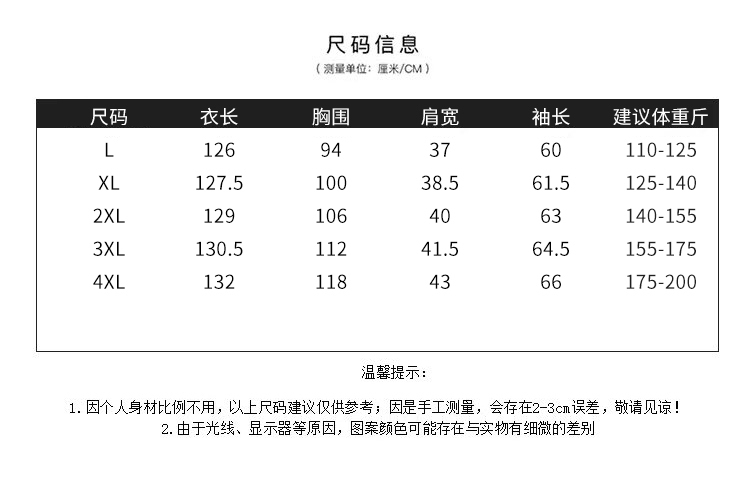 尺码信息

（测量单位：厘米/CM）

| 尺码 | 衣长 | 胸围 | 肩宽 | 袖长 | 建议体重斤 |
|---|---|---|---|---|---|
| L | 126 | 94 | 37 | 60 | 110-125 |
| XL | 127.5 | 100 | 38.5 | 61.5 | 125-140 |
| 2XL | 129 | 106 | 40 | 63 | 140-155 |
| 3XL | 130.5 | 112 | 41.5 | 64.5 | 155-175 |
| 4XL | 132 | 118 | 43 | 66 | 175-200 |

温馨提示：

1. 因个人身材比例不用，以上尺码建议仅供参考；因是手工测量，会存在2-3cm误差，敬请见谅！
2. 由于光线、显示器等原因，图案颜色可能存在与实物有细微的差别